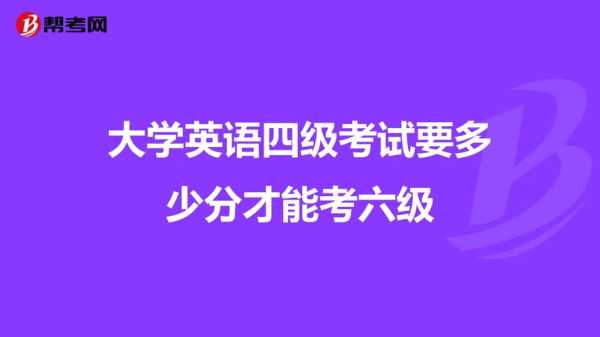 帮考网

大学英语四级考试要多少分才能考六级